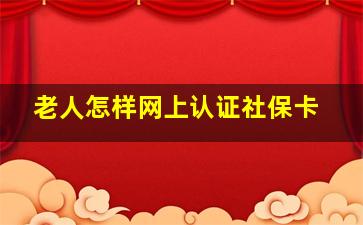 老人怎样网上认证社保卡